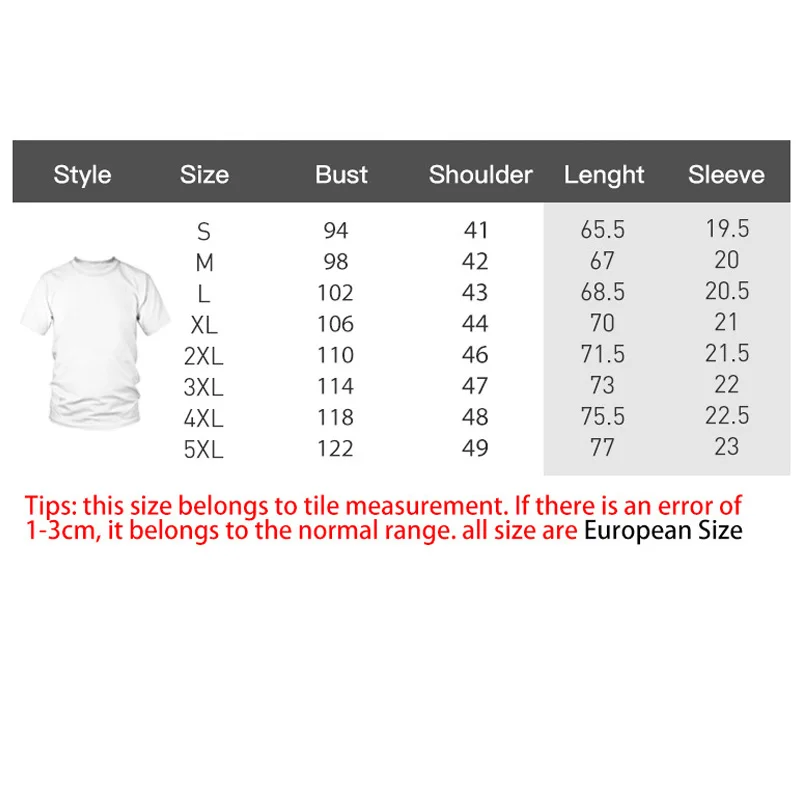 | Style | Size | Bust | Shoulder | Lenght | Sleeve |
|---|---|---|---|---|---|
| | S | 94 | 41 | 65.5 | 19.5 |
| | M | 98 | 42 | 67 | 20 |
| | L | 102 | 43 | 68.5 | 20.5 |
| | XL | 106 | 44 | 70 | 21 |
| | 2XL | 110 | 46 | 71.5 | 21.5 |
| | 3XL | 114 | 47 | 73 | 22 |
| | 4XL | 118 | 48 | 75.5 | 22.5 |
| | 5XL | 122 | 49 | 77 | 23 |

Tips: this size belongs to tile measurement. If there is an error of 1-3cm, it belongs to the normal range. all size are European Size